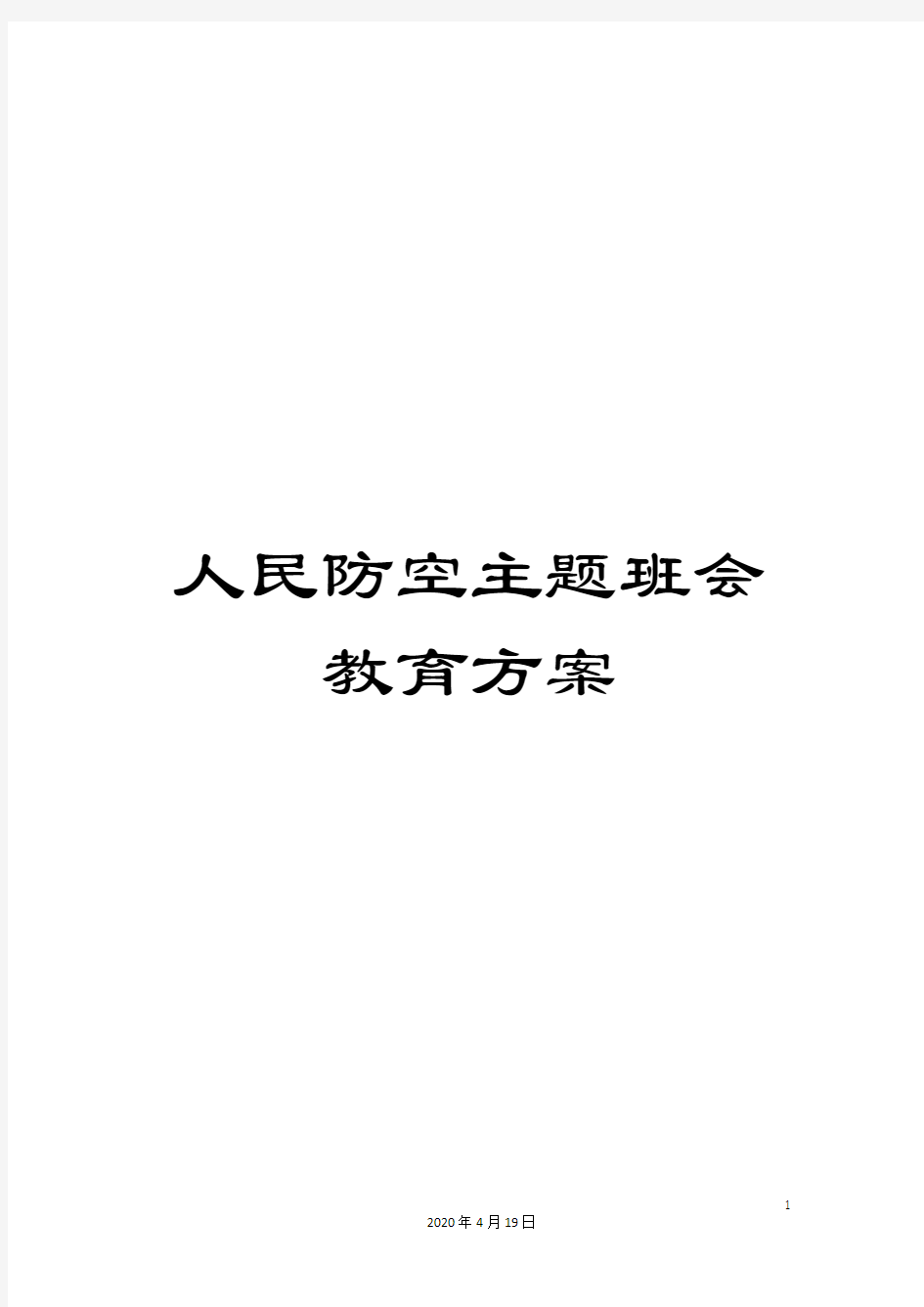 人民防空主题班会教育方案

1

2020年4月19日